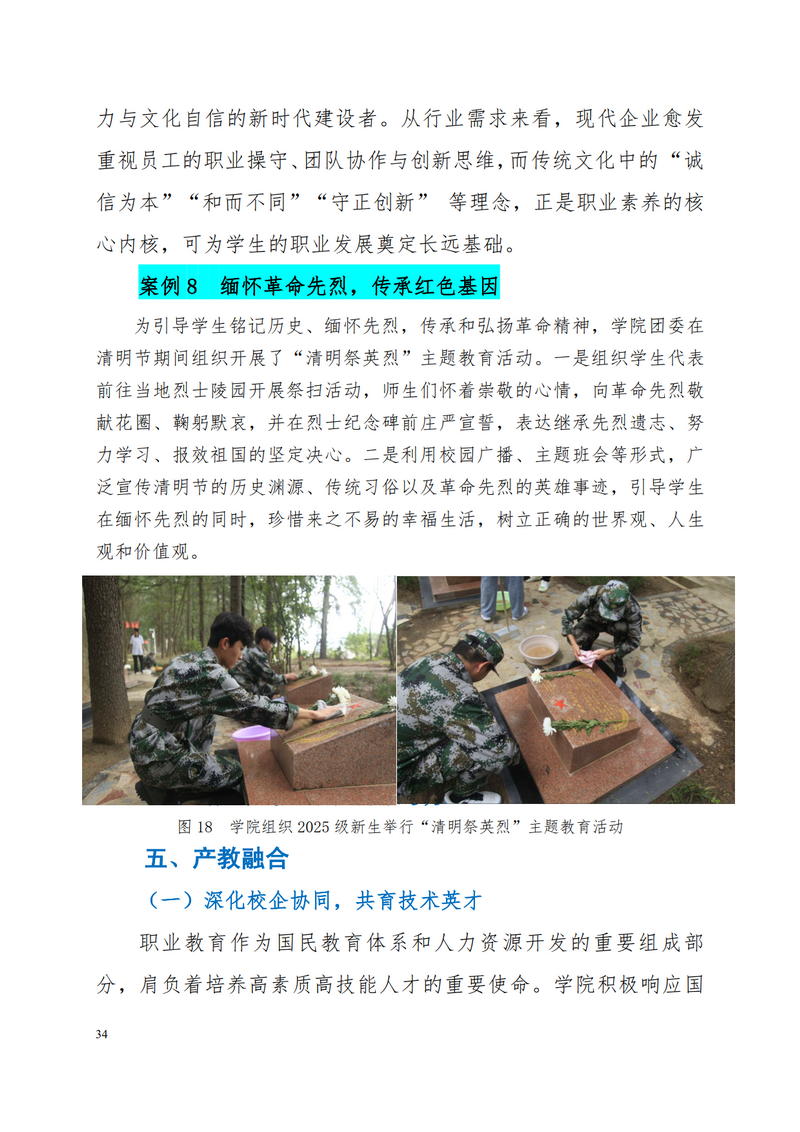 力与文化自信的新时代建设者。从行业需求来看，现代企业愈发重视员工的职业操守、团队协作与创新思维，而传统文化中的“诚信为本”“和而不同”“守正创新”等理念，正是职业素养的核心内核，可为学生的职业发展奠定长远基础。

案例8 缅怀革命先烈，传承红色基因

为引导学生铭记历史、缅怀先烈，传承和弘扬革命精神，学院团委在清明节期间组织开展了“清明祭英烈”主题教育活动。一是组织学生代表前往当地烈士陵园开展祭扫活动，师生们怀着崇敬的心情，向革命先烈敬献花圈、鞠躬默哀，并在烈士纪念碑前庄严宣誓，表达继承先烈遗志、努力学习、报效祖国的坚定决心。二是利用校园广播、主题班会等形式，广泛宣传清明节的历史渊源、传统习俗以及革命先烈的英雄事迹，引导学生在缅怀先烈的同时，珍惜来之不易的幸福生活，树立正确的世界观、人生观和价值观。

图18 学院组织2025级新生举行“清明祭英烈”主题教育活动

五、产教融合

（一）深化校企协同，共育技术英才

职业教育作为国民教育体系和人力资源开发的重要组成部分，肩负着培养高素质高技能人才的重要使命。学院积极响应国

34